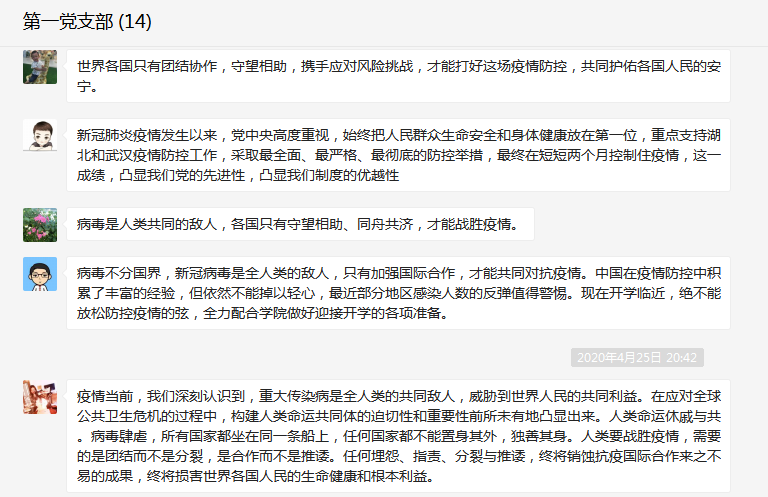 第一党支部 (14)

世界各国只有团结协作，守望相助，携手应对风险挑战，才能打好这场疫情防控，共同护佑各国人民的安宁。

新冠肺炎疫情发生以来，党中央高度重视，始终把人民群众生命安全和身体健康放在第一位，重点支持湖北和武汉疫情防控工作，采取最全面、最严格、最彻底的防控举措，最终在短短两个月控制住疫情，这一成绩，凸显我们党的先进性，凸显我们制度的优越性

病毒是人类共同的敌人，各国只有守望相助、同舟共济，才能战胜疫情。

病毒不分国界，新冠病毒是全人类的敌人，只有加强国际合作，才能共同对抗疫情。中国在疫情防控中积累了丰富的经验，但依然不能掉以轻心，最近部分地区感染人数的反弹值得警惕。现在开学临近，绝不能放松防控疫情的弦，全力配合学院做好迎接开学的各项准备。

2020年4月25日 20:42

疫情当前，我们深刻认识到，重大传染病是全人类的共同敌人，威胁到世界人民的共同利益。在应对全球公共卫生危机的过程中，构建人类命运共同体的迫切性和重要性前所未有地凸显出来。人类命运休戚与共。病毒肆虐，所有国家都坐在同一条船上，任何国家都不能置身其外，独善其身。人类要战胜疫情，需要的是团结而不是分裂，是合作而不是推诿。任何埋怨、指责、分裂与推诿，终将销蚀抗疫国际合作来之不易的成果，终将损害世界各国人民的生命健康和根本利益。